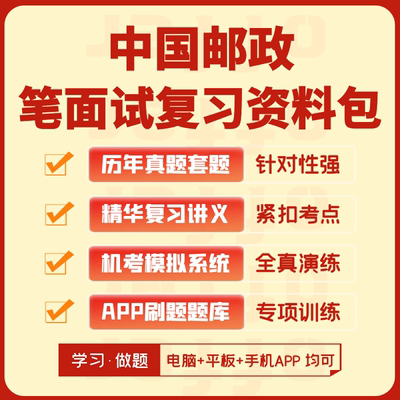 中国邮政
笔面试复习资料包

历年真题套题 针对性强

精华复习讲义 紧扣考点

机考模拟系统 全真演练

APP刷题题库 专项训练

学习·做题 电脑+平板+手机APP 均可